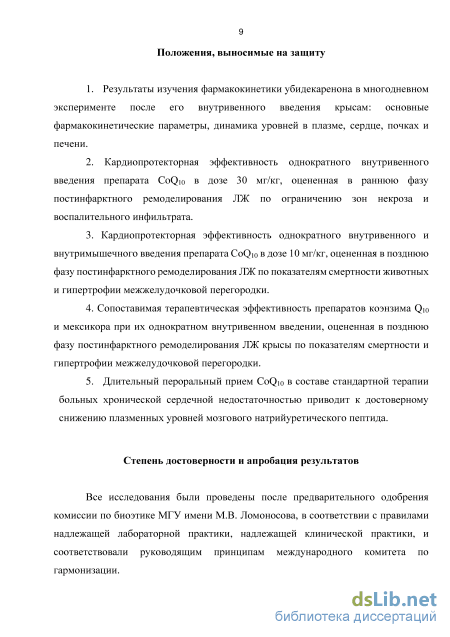 9

Положения, выносимые на защиту

1. Результаты изучения фармакокинетики убидекаренона в многодневном эксперименте после его внутривенного введения крысам: основные фармакокинетические параметры, динамика уровней в плазме, сердце, почках и печени.

2. Кардиопротекторная эффективность однократного внутривенного введения препарата $CoQ_{10}$ в дозе 30 мг/кг, оцененная в раннюю фазу постинфарктного ремоделирования ЛЖ по ограничению зон некроза и воспалительного инфильтрата.

3. Кардиопротекторная эффективность однократного внутривенного и внутримышечного введения препарата $CoQ_{10}$ в дозе 10 мг/кг, оцененная в позднюю фазу постинфарктного ремоделирования ЛЖ по показателям смертности животных и гипертрофии межжелудочковой перегородки.

4. Сопоставимая терапевтическая эффективность препаратов коэнзима $Q_{10}$ и мексикора при их однократном внутривенном введении, оцененная в позднюю фазу постинфарктного ремоделирования ЛЖ крысы по показателям смертности и гипертрофии межжелудочковой перегородки.

5. Длительный пероральный прием $CoQ_{10}$ в составе стандартной терапии больных хронической сердечной недостаточностью приводит к достоверному снижению плазменных уровней мозгового натрийуретического пептида.

Степень достоверности и апробация результатов

Все исследования были проведены после предварительного одобрения комиссии по биоэтике МГУ имени М.В. Ломоносова, в соответствии с правилами надлежащей лабораторной практики, надлежащей клинической практики, и соответствовали руководящим принципам международного комитета по гармонизации.

dsLib.net
библиотека диссертаций